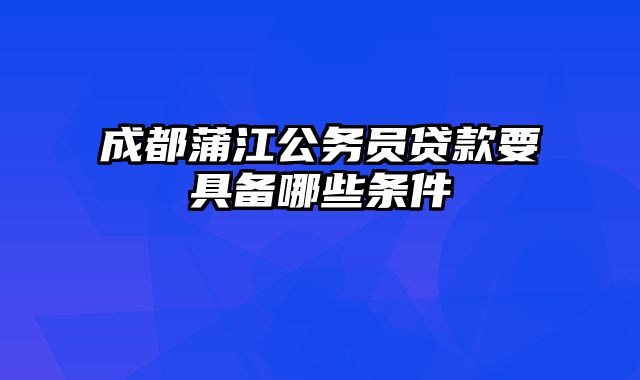 成都蒲江公务员贷款要具备哪些条件